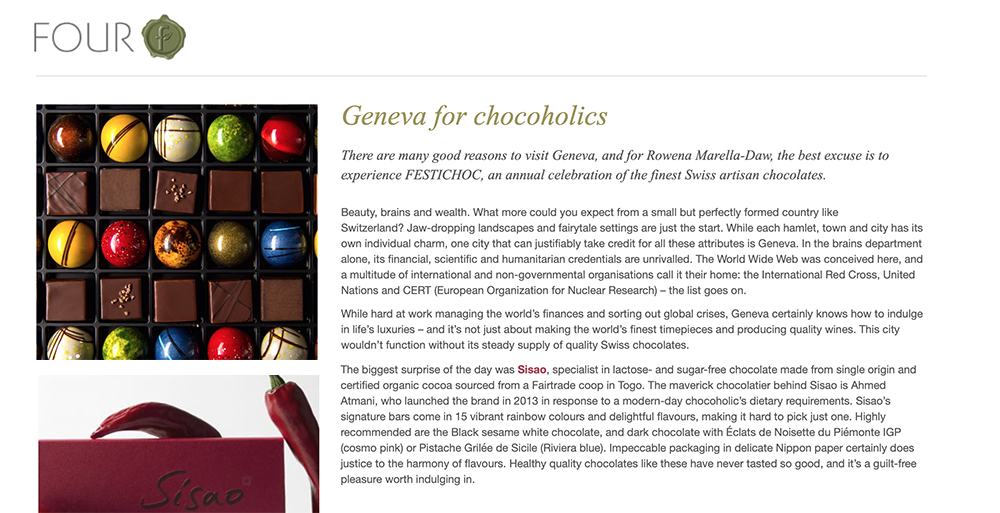 FOUR f

Geneva for chocoholics

There are many good reasons to visit Geneva, and for Rowena Marella-Daw, the best excuse is to experience FESTICHOC, an annual celebration of the finest Swiss artisan chocolates.

Beauty, brains and wealth. What more could you expect from a small but perfectly formed country like Switzerland? Jaw-dropping landscapes and fairytale settings are just the start. While each hamlet, town and city has its own individual charm, one city that can justifiably take credit for all these attributes is Geneva. In the brains department alone, its financial, scientific and humanitarian credentials are unrivalled. The World Wide Web was conceived here, and a multitude of international and non-governmental organisations call it their home: the International Red Cross, United Nations and CERT (European Organization for Nuclear Research) – the list goes on.

While hard at work managing the world's finances and sorting out global crises, Geneva certainly knows how to indulge in life's luxuries – and it's not just about making the world's finest timepieces and producing quality wines. This city wouldn't function without its steady supply of quality Swiss chocolates.

The biggest surprise of the day was Sisao, specialist in lactose- and sugar-free chocolate made from single origin and certified organic cocoa sourced from a Fairtrade coop in Togo. The maverick chocolatier behind Sisao is Ahmed Atmani, who launched the brand in 2013 in response to a modern-day chocoholic's dietary requirements. Sisao's signature bars come in 15 vibrant rainbow colours and delightful flavours, making it hard to pick just one. Highly recommended are the Black sesame white chocolate, and dark chocolate with Éclats de Noisette du Piémonte IGP (cosmo pink) or Pistache Grilée de Sicile (Riviera blue). Impeccable packaging in delicate Nippon paper certainly does justice to the harmony of flavours. Healthy quality chocolates like these have never tasted so good, and it's a guilt-free pleasure worth indulging in.

Sisao